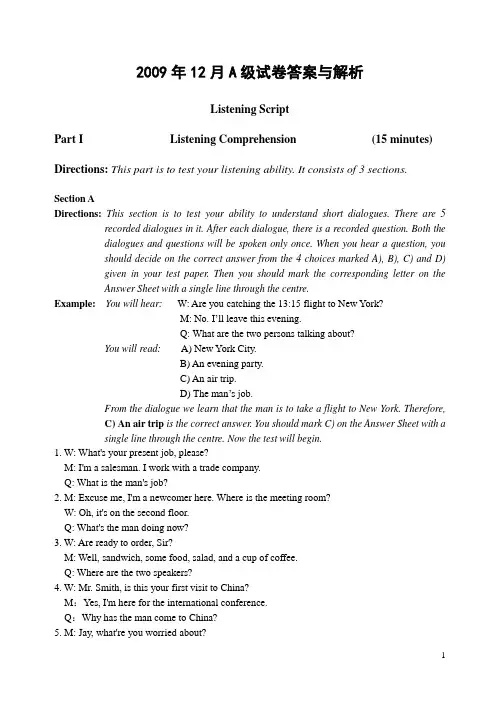 2009 年 12 月 A 级试卷答案与解析

Listening Script

Part I Listening Comprehension (15 minutes)

Directions: This part is to test your listening ability. It consists of 3 sections.

Section A

Directions: This section is to test your ability to understand short dialogues. There are 5 recorded dialogues in it. After each dialogue, there is a recorded question. Both the dialogues and questions will be spoken only once. When you hear a question, you should decide on the correct answer from the 4 choices marked A), B), C) and D) given in your test paper. Then you should mark the corresponding letter on the Answer Sheet with a single line through the centre.

Example: You will hear: W: Are you catching the 13:15 flight to New York?
M: No. I'll leave this evening.
Q: What are the two persons talking about?
You will read: A) New York City.
B) An evening party.
C) An air trip.
D) The man's job.
From the dialogue we learn that the man is to take a flight to New York. Therefore, C) An air trip is the correct answer. You should mark C) on the Answer Sheet with a single line through the centre. Now the test will begin.

1. W: What's your present job, please?
M: I'm a salesman. I work with a trade company.
Q: What is the man's job?
2. M: Excuse me, I'm a newcomer here. Where is the meeting room?
W: Oh, it's on the second floor.
Q: What's the man doing now?
3. W: Are ready to order, Sir?
M: Well, sandwich, some food, salad, and a cup of coffee.
Q: Where are the two speakers?
4. W: Mr. Smith, is this your first visit to China?
M: Yes, I'm here for the international conference.
Q: Why has the man come to China?
5. M: Jay, what're you worried about?

1